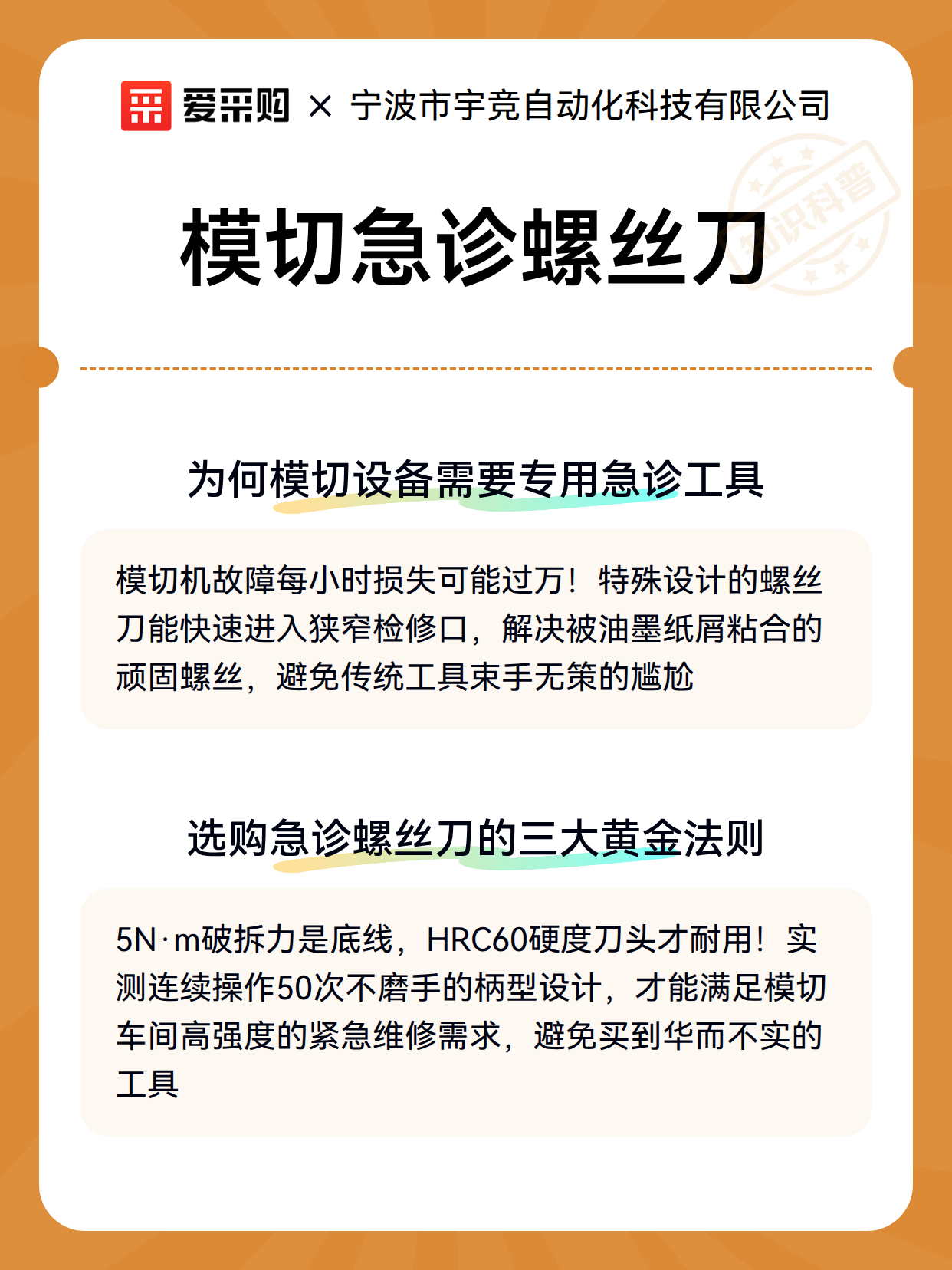 爱采购 × 宁波市宇竞自动化科技有限公司

知识科普

模切急诊螺丝刀

为何模切设备需要专用急诊工具

模切机故障每小时损失可能过万！特殊设计的螺丝刀能快速进入狭窄检修口，解决被油墨纸屑粘合的顽固螺丝，避免传统工具束手无策的尴尬

选购急诊螺丝刀的三大黄金法则

5N·m破拆力是底线，HRC60硬度刀头才耐用！实测连续操作50次不磨手的柄型设计，才能满足模切车间高强度的紧急维修需求，避免买到华而不实的工具